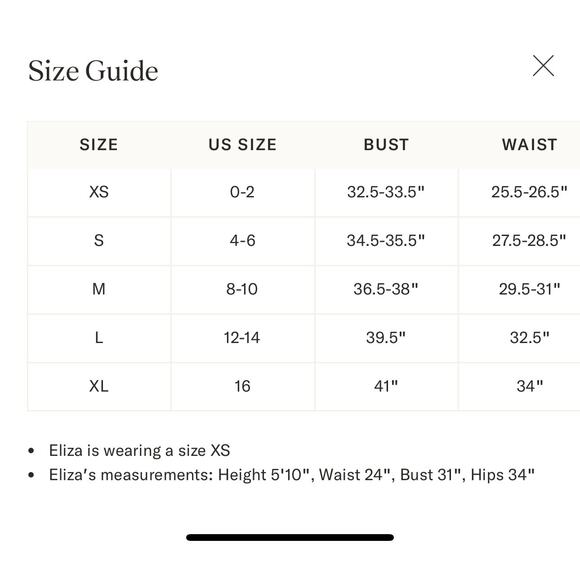 Size Guide

| SIZE | US SIZE | BUST | WAIST |
|---|---|---|---|
| XS | 0-2 | 32.5-33.5" | 25.5-26.5" |
| S | 4-6 | 34.5-35.5" | 27.5-28.5" |
| M | 8-10 | 36.5-38" | 29.5-31" |
| L | 12-14 | 39.5" | 32.5" |
| XL | 16 | 41" | 34" |

• Eliza is wearing a size XS
• Eliza's measurements: Height 5'10", Waist 24", Bust 31", Hips 34"